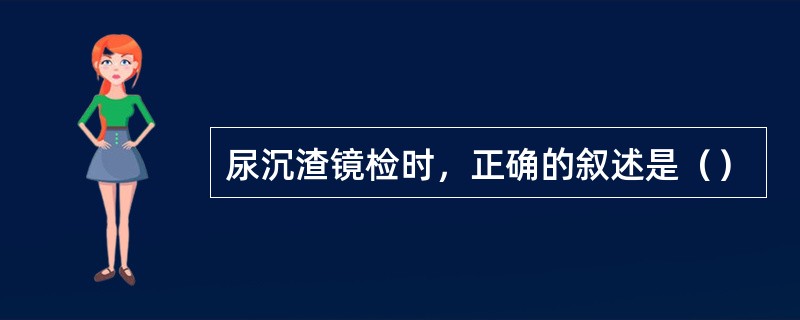 尿沉渣镜检时，正确的叙述是（）